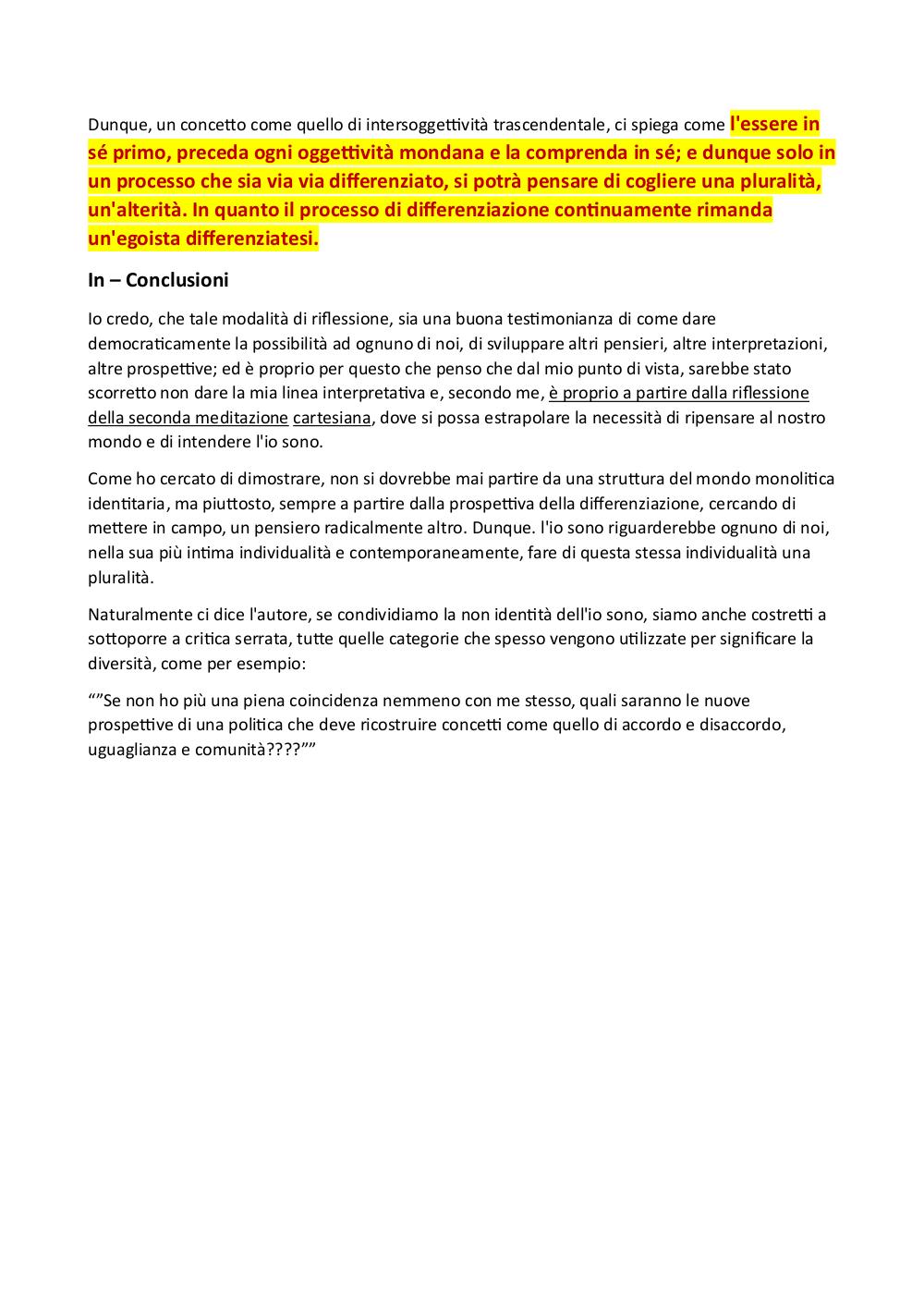 Dunque, un concetto come quello di intersoggettività trascendentale, ci spiega come l'essere in sé primo, preceda ogni oggettività mondana e la comprenda in sé; e dunque solo in un processo che sia via via differenziato, si potrà pensare di cogliere una pluralità, un'alterità. In quanto il processo di differenziazione continuamente rimanda un'egoista differenziatesi.

In – Conclusioni

Io credo, che tale modalità di riflessione, sia una buona testimonianza di come dare democraticamente la possibilità ad ognuno di noi, di sviluppare altri pensieri, altre interpretazioni, altre prospettive; ed è proprio per questo che penso che dal mio punto di vista, sarebbe stato scorretto non dare la mia linea interpretativa e, secondo me, è proprio a partire dalla riflessione della seconda meditazione cartesiana, dove si possa estrapolare la necessità di ripensare al nostro mondo e di intendere l'io sono.

Come ho cercato di dimostrare, non si dovrebbe mai partire da una struttura del mondo monolitica identitaria, ma piuttosto, sempre a partire dalla prospettiva della differenziazione, cercando di mettere in campo, un pensiero radicalmente altro. Dunque. l'io sono riguarderebbe ognuno di noi, nella sua più intima individualità e contemporaneamente, fare di questa stessa individualità una pluralità.

Naturalmente ci dice l'autore, se condividiamo la non identità dell'io sono, siamo anche costretti a sottoporre a critica serrata, tutte quelle categorie che spesso vengono utilizzate per significare la diversità, come per esempio:

""Se non ho più una piena coincidenza nemmeno con me stesso, quali saranno le nuove prospettive di una politica che deve ricostruire concetti come quello di accordo e disaccordo, uguaglianza e comunità????""